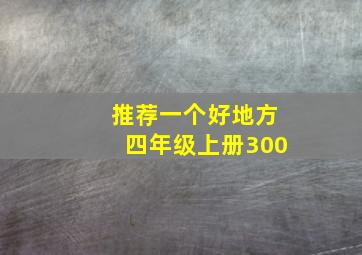 推荐一个好地方
四年级上册300